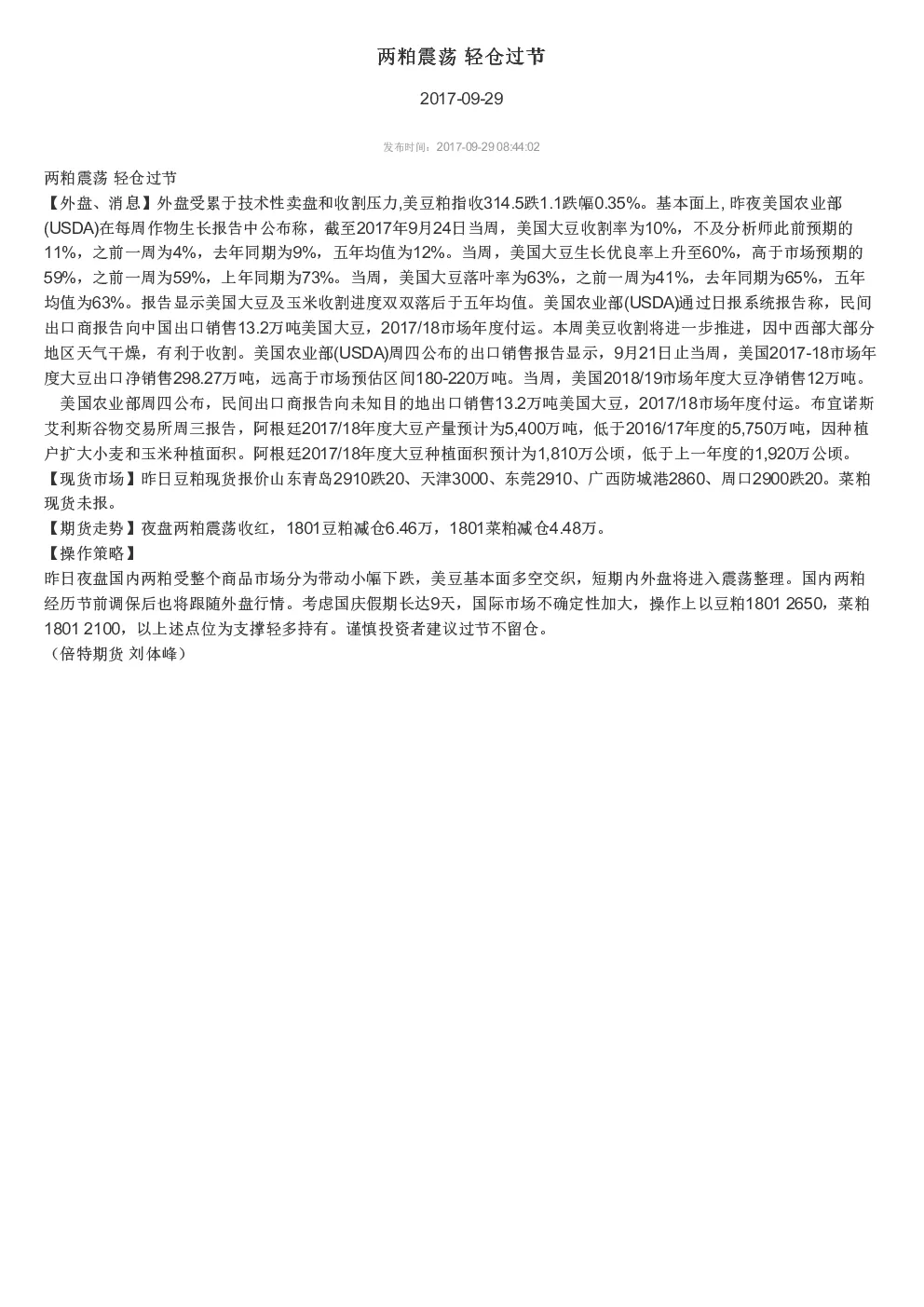 两粕震荡 轻仓过节

2017-09-29

发布时间：2017-09-29 08:44:02

两粕震荡 轻仓过节

【外盘、消息】外盘受累于技术性卖盘和收割压力,美豆粕指收314.5跌1.1跌幅0.35%。基本面上, 昨夜美国农业部(USDA)在每周作物生长报告中公布称，截至2017年9月24日当周，美国大豆收割率为10%，不及分析师此前预期的11%，之前一周为4%，去年同期为9%，五年均值为12%。当周，美国大豆生长优良率上升至60%，高于市场预期的59%，之前一周为59%，上年同期为73%。当周，美国大豆落叶率为63%，之前一周为41%，去年同期为65%，五年均值为63%。报告显示美国大豆及玉米收割进度双双落后于五年均值。美国农业部(USDA)通过日报系统报告称，民间出口商报告向中国出口销售13.2万吨美国大豆，2017/18市场年度付运。本周美豆收割将进一步推进，因中西部大部分地区天气干燥，有利于收割。美国农业部(USDA)周四公布的出口销售报告显示，9月21日止当周，美国2017-18市场年度大豆出口净销售298.27万吨，远高于市场预估区间180-220万吨。当周，美国2018/19市场年度大豆净销售12万吨。

美国农业部周四公布，民间出口商报告向未知目的地出口销售13.2万吨美国大豆，2017/18市场年度付运。布宜诺斯艾利斯谷物交易所周三报告，阿根廷2017/18年度大豆产量预计为5,400万吨，低于2016/17年度的5,750万吨，因种植户扩大小麦和玉米种植面积。阿根廷2017/18年度大豆种植面积预计为1,810万公顷，低于上一年度的1,920万公顷。

【现货市场】昨日豆粕现货报价山东青岛2910跌20、天津3000、东莞2910、广西防城港2860、周口2900跌20。菜粕现货未报。

【期货走势】夜盘两粕震荡收红，1801豆粕减仓6.46万，1801菜粕减仓4.48万。

【操作策略】

昨日夜盘国内两粕受整个商品市场分为带动小幅下跌，美豆基本面多空交织，短期内外盘将进入震荡整理。国内两粕经历节前调保后也将跟随外盘行情。考虑国庆假期长达9天，国际市场不确定性加大，操作上以豆粕1801 2650，菜粕1801 2100，以上述点位为支撑轻多持有。谨慎投资者建议过节不留仓。

（倍特期货 刘体峰）